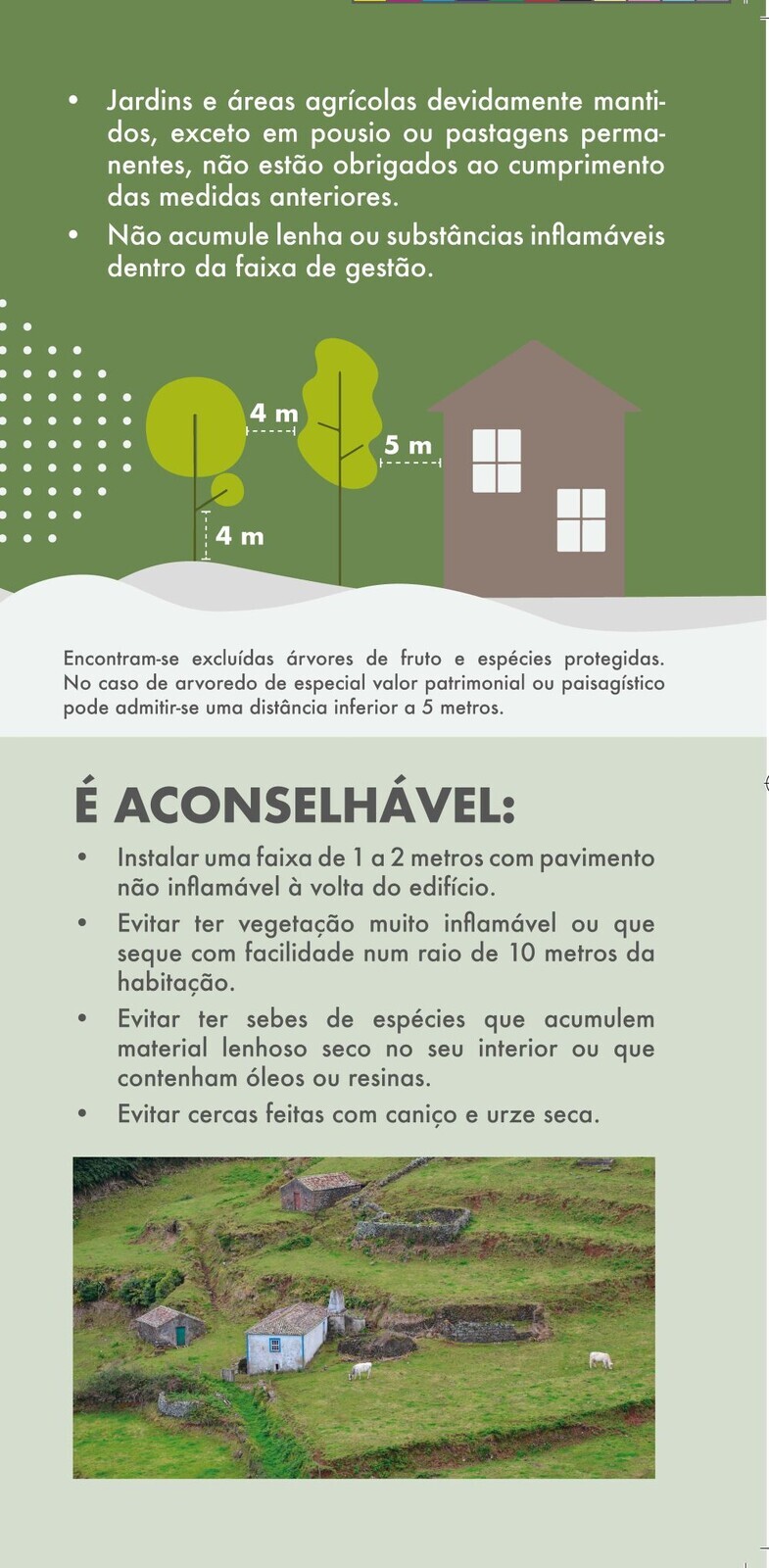 • Jardins e áreas agrícolas devidamente mantidos, exceto em pousio ou pastagens permanentes, não estão obrigados ao cumprimento das medidas anteriores.
• Não acumule lenha ou substâncias inflamáveis dentro da faixa de gestão.

4 m
5 m
4 m

Encontram-se excluídas árvores de fruto e espécies protegidas. No caso de arvoredo de especial valor patrimonial ou paisagístico pode admitir-se uma distância inferior a 5 metros.

É ACONSELHÁVEL:
• Instalar uma faixa de 1 a 2 metros com pavimento não inflamável à volta do edifício.
• Evitar ter vegetação muito inflamável ou que seque com facilidade num raio de 10 metros da habitação.
• Evitar ter sebes de espécies que acumulem material lenhoso seco no seu interior ou que contenham óleos ou resinas.
• Evitar cercas feitas com caniço e urze seca.